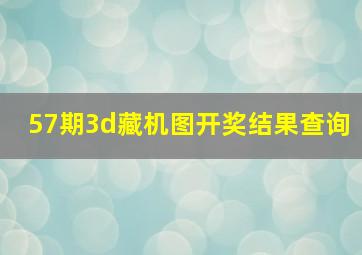 57期3d藏机图开奖结果查询